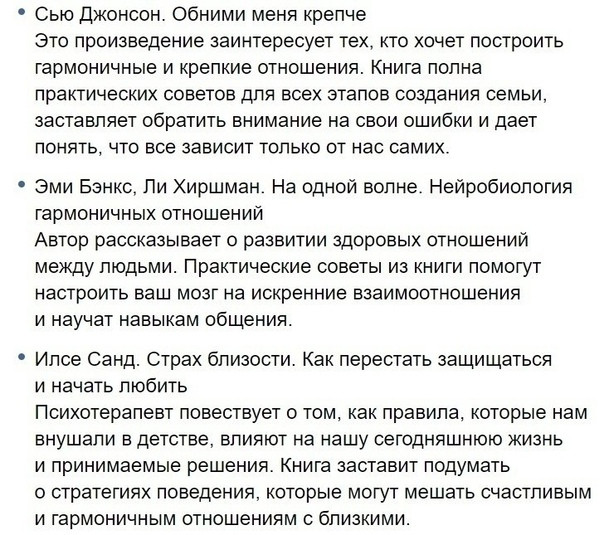 • Сью Джонсон. Обними меня крепче
Это произведение заинтересует тех, кто хочет построить гармоничные и крепкие отношения. Книга полна практических советов для всех этапов создания семьи, заставляет обратить внимание на свои ошибки и дает понять, что все зависит только от нас самих.

• Эми Бэнкс, Ли Хиршман. На одной волне. Нейробиология гармоничных отношений
Автор рассказывает о развитии здоровых отношений между людьми. Практические советы из книги помогут настроить ваш мозг на искренние взаимоотношения и научат навыкам общения.

• Илсе Санд. Страх близости. Как перестать защищаться и начать любить
Психотерапевт повествует о том, как правила, которые нам внушали в детстве, влияют на нашу сегодняшнюю жизнь и принимаемые решения. Книга заставит подумать о стратегиях поведения, которые могут мешать счастливым и гармоничным отношениям с близкими.